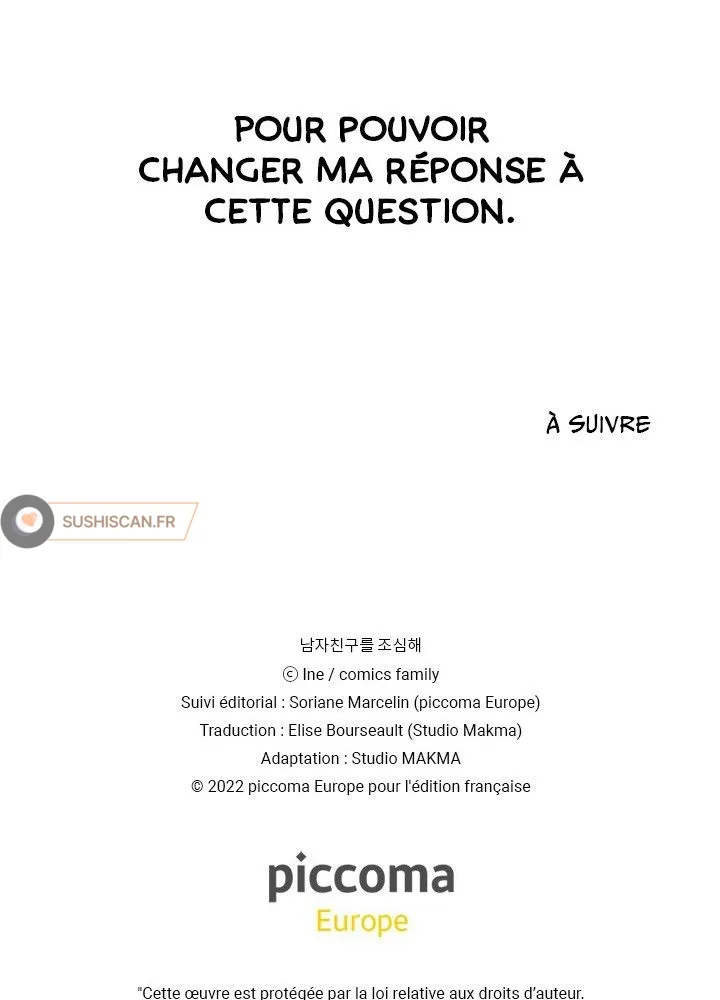 POUR POUVOIR CHANGER MA RÉPONSE À CETTE QUESTION.

À SUIVRE

SUSHISCAN.FR

남자친구를 조심해
ⓒ Ine / comics family
Suivi éditorial : Soriane Marcelin (piccoma Europe)
Traduction : Elise Bourseault (Studio Makma)
Adaptation : Studio MAKMA
© 2022 piccoma Europe pour l'édition française

piccoma
Europe

"Cette œuvre est protégée par la loi relative aux droits d'auteur.